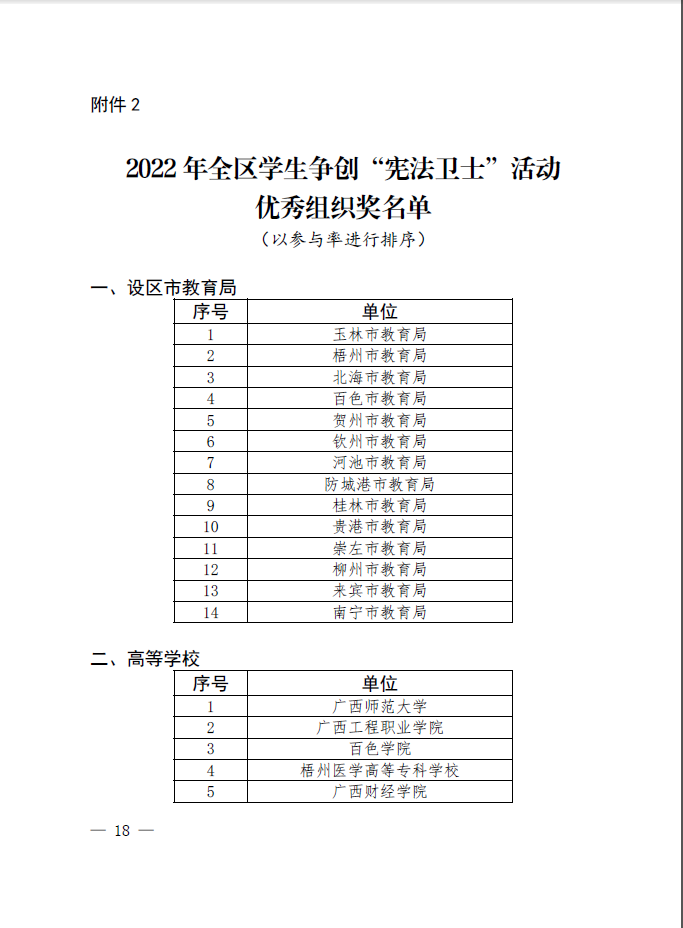 附件 2

2022 年全区学生争创“宪法卫士”活动优秀组织奖名单

（以参与率进行排序）

一、设区市教育局

| 序号 | 单位 |
|---|---|
| 1 | 玉林市教育局 |
| 2 | 梧州市教育局 |
| 3 | 北海市教育局 |
| 4 | 百色市教育局 |
| 5 | 贺州市教育局 |
| 6 | 钦州市教育局 |
| 7 | 河池市教育局 |
| 8 | 防城港市教育局 |
| 9 | 桂林市教育局 |
| 10 | 贵港市教育局 |
| 11 | 崇左市教育局 |
| 12 | 柳州市教育局 |
| 13 | 来宾市教育局 |
| 14 | 南宁市教育局 |

二、高等学校

| 序号 | 单位 |
|---|---|
| 1 | 广西师范大学 |
| 2 | 广西工程职业学院 |
| 3 | 百色学院 |
| 4 | 梧州医学高等专科学校 |
| 5 | 广西财经学院 |

— 18 —